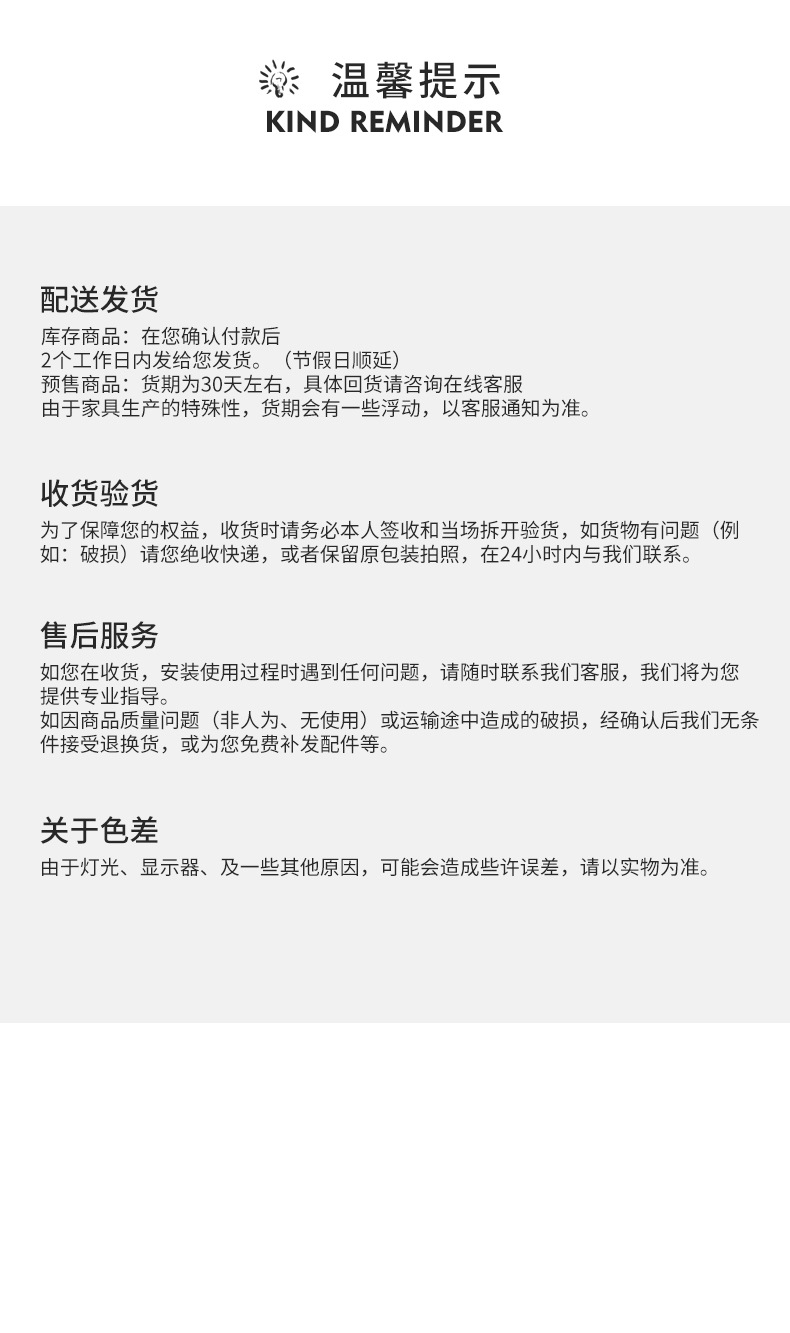 温馨提示
KIND REMINDER

配送发货
库存商品：在您确认付款后
2个工作日内发给您发货。（节假日顺延）
预售商品：货期为30天左右，具体回货请咨询在线客服
由于家具生产的特殊性，货期会有一些浮动，以客服通知为准。

收货验货
为了保障您的权益，收货时请务必本人签收和当场拆开验货，如货物有问题（例如：破损）请您绝收快递，或者保留原包装拍照，在24小时内与我们联系。

售后服务
如您在收货，安装使用过程时遇到任何问题，请随时联系我们客服，我们将为您提供专业指导。
如因商品质量问题（非人为、无使用）或运输途中造成的破损，经确认后我们无条件接受退换货，或为您免费补发配件等。

关于色差
由于灯光、显示器、及一些其他原因，可能会造成些许误差，请以实物为准。